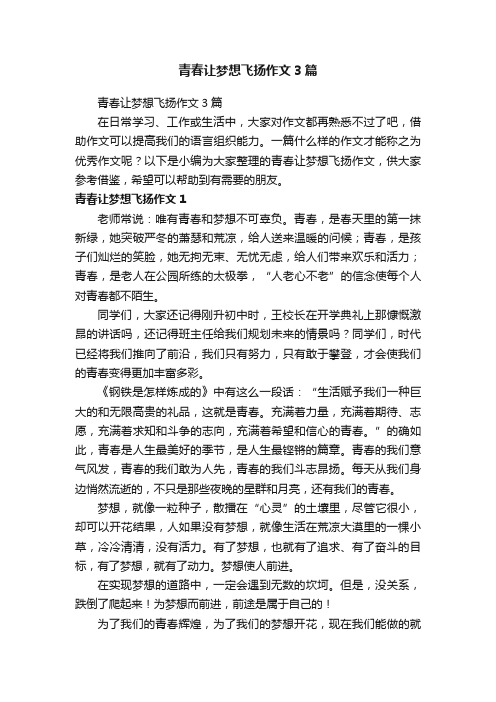 青春让梦想飞扬作文3篇

青春让梦想飞扬作文3篇

在日常学习、工作或生活中，大家对作文都再熟悉不过了吧，借助作文可以提高我们的语言组织能力。一篇什么样的作文才能称之为优秀作文呢？以下是小编为大家整理的青春让梦想飞扬作文，供大家参考借鉴，希望可以帮助到有需要的朋友。

青春让梦想飞扬作文1

老师常说：唯有青春和梦想不可辜负。青春，是春天里的第一抹新绿，她突破严冬的萧瑟和荒凉，给人送来温暖的问候；青春，是孩子们灿烂的笑脸，她无拘无束、无忧无虑，给人们带来欢乐和活力；青春，是老人在公园所练的太极拳，“人老心不老”的信念使每个人对青春都不陌生。

同学们，大家还记得刚升初中时，王校长在开学典礼上那慷慨激昂的讲话吗，还记得班主任给我们规划未来的情景吗？同学们，时代已经将我们推向了前沿，我们只有努力，只有敢于攀登，才会使我们的青春变得更加丰富多彩。

《钢铁是怎样炼成的》中有这么一段话：“生活赋予我们一种巨大的和无限高贵的礼品，这就是青春。充满着力量，充满着期待、志愿，充满着求知和斗争的志向，充满着希望和信心的青春。”的确如此，青春是人生最美好的季节，是人生最铿锵的篇章。青春的我们意气风发，青春的我们敢为人先，青春的我们斗志昂扬。每天从我们身边悄然流逝的，不只是那些夜晚的星群和月亮，还有我们的青春。

梦想，就像一粒种子，散播在“心灵”的土壤里，尽管它很小，却可以开花结果，人如果没有梦想，就像生活在荒凉大漠里的一棵小草，冷冷清清，没有活力。有了梦想，也就有了追求、有了奋斗的目标，有了梦想，就有了动力。梦想使人前进。

在实现梦想的道路中，一定会遇到无数的坎坷。但是，没关系，跌倒了爬起来！为梦想而前进，前途是属于自己的！

为了我们的青春辉煌，为了我们的梦想开花，现在我们能做的就